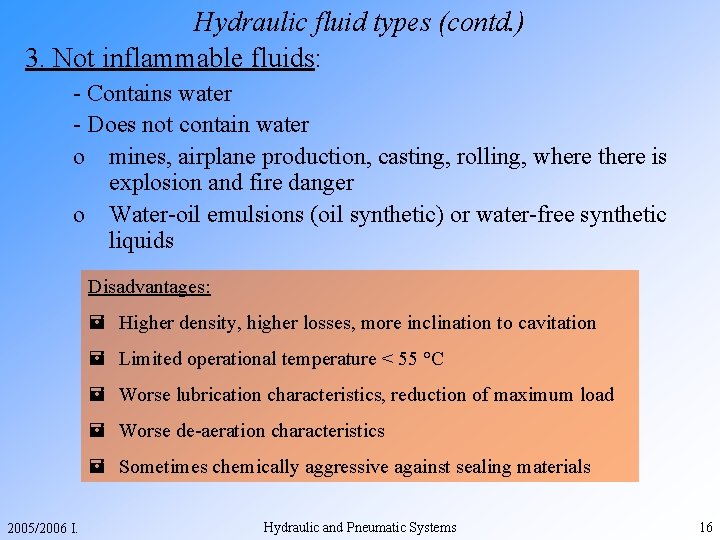 Hydraulic fluid types (contd.)

3. Not inflammable fluids:

- Contains water
- Does not contain water
o mines, airplane production, casting, rolling, where there is explosion and fire danger
o Water-oil emulsions (oil synthetic) or water-free synthetic liquids

Disadvantages:

Higher density, higher losses, more inclination to cavitation

Limited operational temperature < 55 °C

Worse lubrication characteristics, reduction of maximum load

Worse de-aeration characteristics

Sometimes chemically aggressive against sealing materials

2005/2006 I. Hydraulic and Pneumatic Systems 16